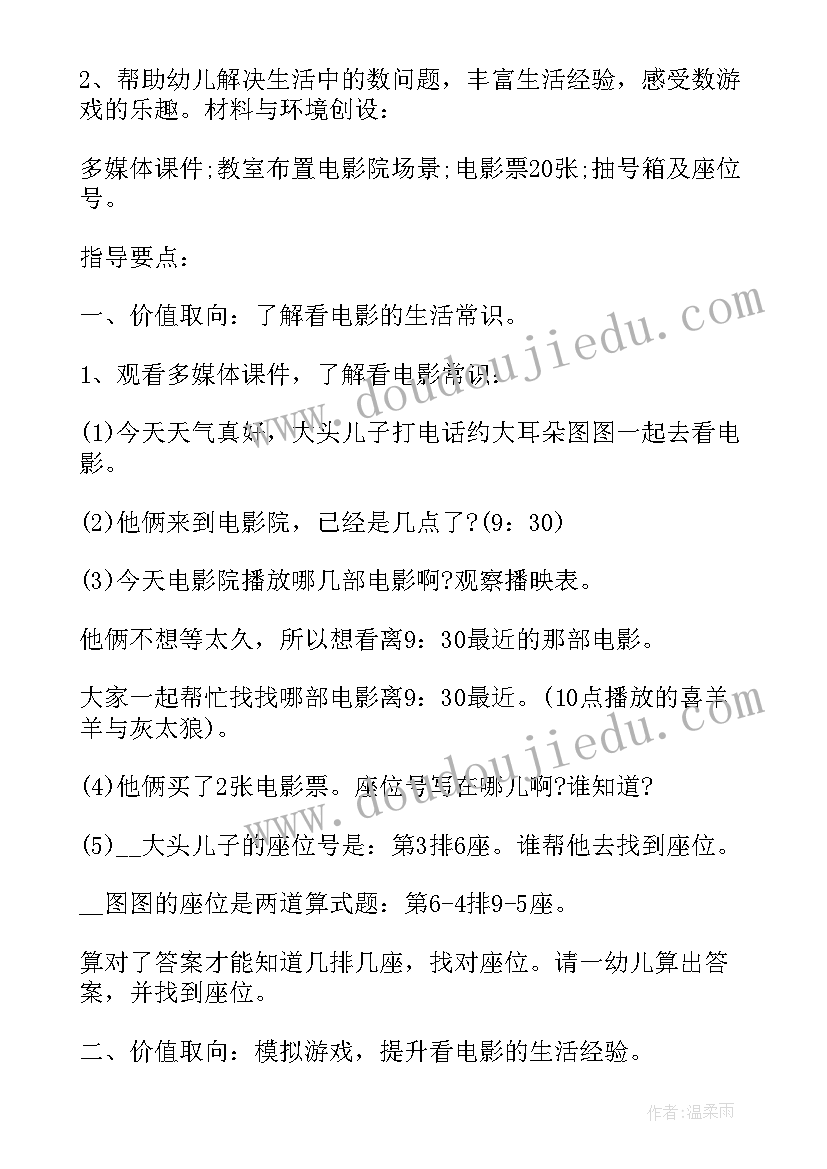 2、帮助幼儿解决生活中的数问题，丰富生活经验，感受数游戏的乐趣。材料与环境创设：

多媒体课件;教室布置电影院场景;电影票20张;抽号箱及座位号。

指导要点：

一、价值取向：了解看电影的生活常识。

1、观看多媒体课件，了解看电影常识：

(1)今天天气真好，大头儿子打电话约大耳朵图图一起去看电影。

(2)他俩来到电影院，已经是几点了?(9：30)

(3)今天电影院播放哪几部电影啊?观察播映表。

他俩不想等太久，所以想看离9：30最近的那部电影。

大家一起帮忙找找哪部电影离9：30最近。(10点播放的喜羊羊与灰太狼)。

(4)他俩买了2张电影票。座位号写在哪儿啊?谁知道?

(5)__大头儿子的座位号是：第3排6座。谁帮他去找到座位。

__图图的座位是两道算式题：第6-4排9-5座。

算对了答案才能知道几排几座，找对座位。请一幼儿算出答案，并找到座位。

二、价值取向：模拟游戏，提升看电影的生活经验。

www.doudoujiedu.com

www.doudoujiedu.com

作者：温柔雨